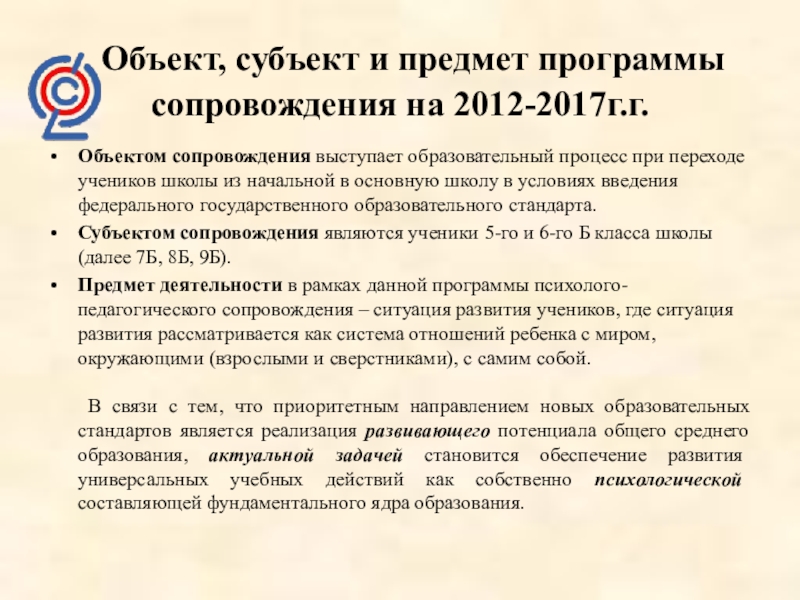 Объект, субъект и предмет программы сопровождения на 2012-2017г.г.

• Объектом сопровождения выступает образовательный процесс при переходе учеников школы из начальной в основную школу в условиях введения федерального государственного образовательного стандарта.
• Субъектом сопровождения являются ученики 5-го и 6-го Б класса школы (далее 7Б, 8Б, 9Б).
• Предмет деятельности в рамках данной программы психолого-педагогического сопровождения – ситуация развития учеников, где ситуация развития рассматривается как система отношений ребенка с миром, окружающими (взрослыми и сверстниками), с самим собой.

В связи с тем, что приоритетным направлением новых образовательных стандартов является реализация развивающего потенциала общего среднего образования, актуальной задачей становится обеспечение развития универсальных учебных действий как собственно психологической составляющей фундаментального ядра образования.